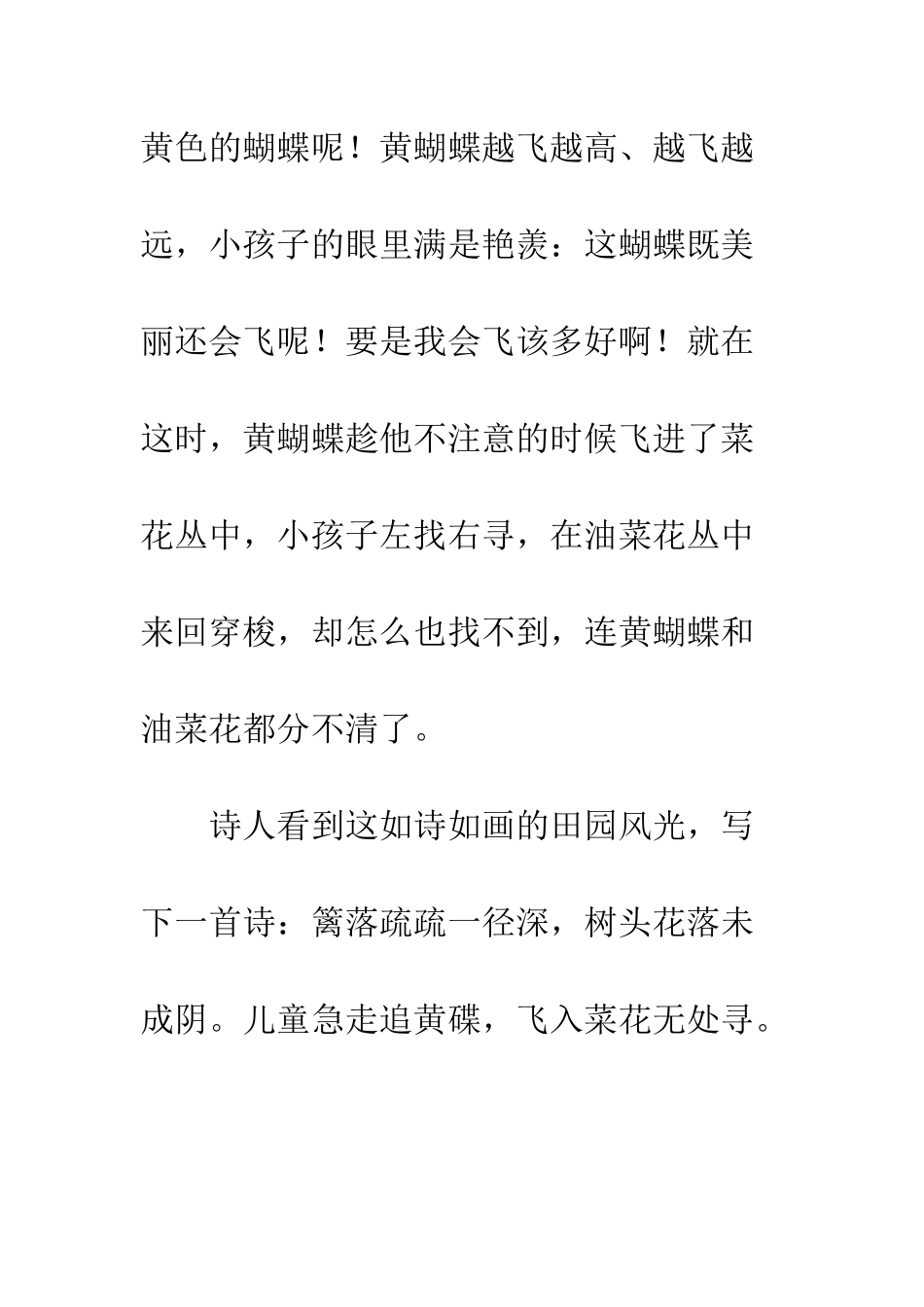 黄色的蝴蝶呢！黄蝴蝶越飞越高、越飞越远，小孩子的眼里满是艳羡：这蝴蝶既美丽还会飞呢！要是我会飞该多好啊！就在这时，黄蝴蝶趁他不注意的时候飞进了菜花丛中，小孩子左找右寻，在油菜花丛中来回穿梭，却怎么也找不到，连黄蝴蝶和油菜花都分不清了。

诗人看到这如诗如画的田园风光，写下一首诗：篱落疏疏一径深，树头花落未成阴。儿童急走追黄碟，飞入菜花无处寻。